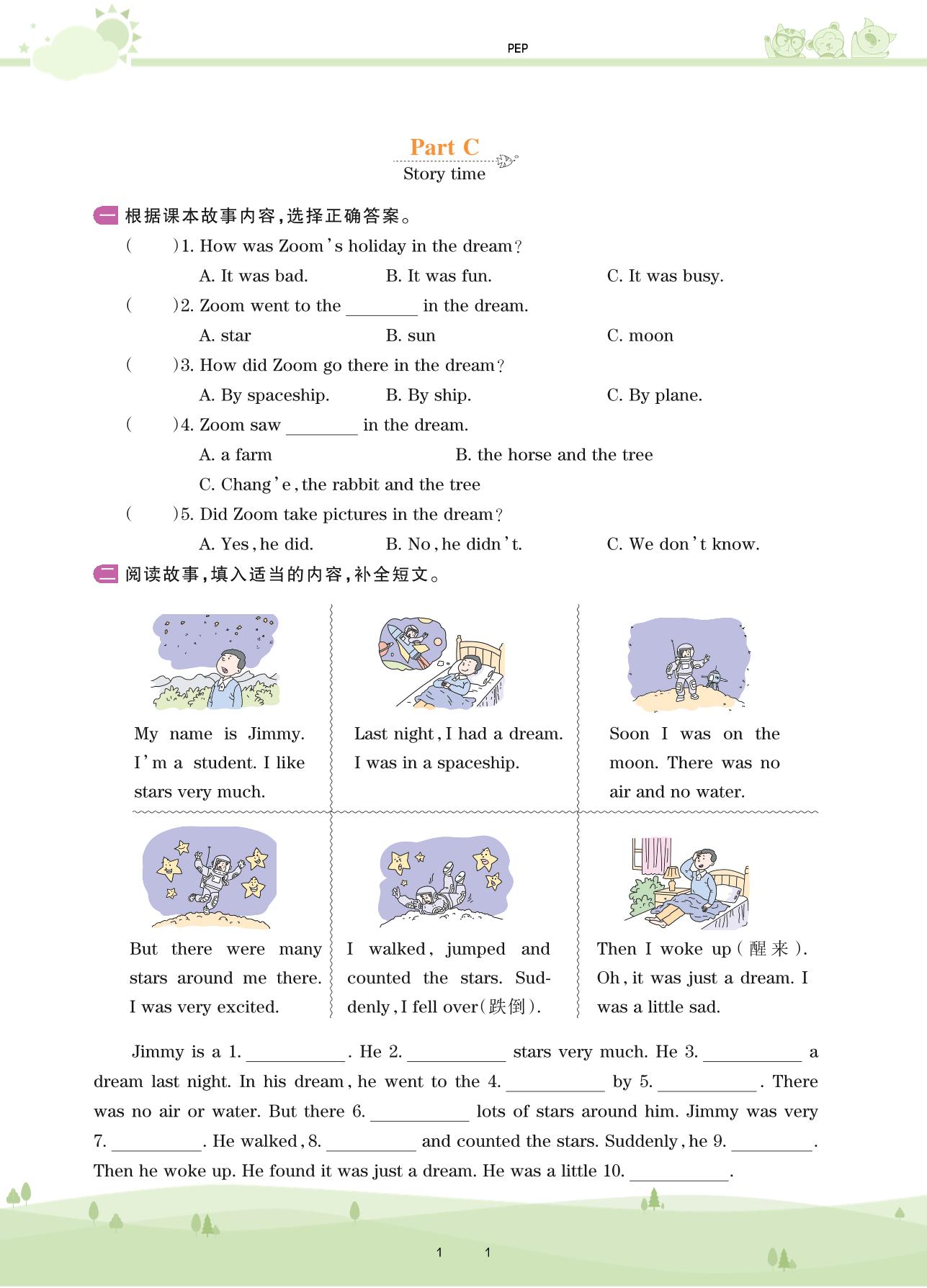 PEP

Part C

Story time

一 根据课本故事内容,选择正确答案。

(　　)1. How was Zoom's holiday in the dream?

A. It was bad.　　B. It was fun.　　C. It was busy.

(　　)2. Zoom went to the ________ in the dream.

A. star　　B. sun　　C. moon

(　　)3. How did Zoom go there in the dream?

A. By spaceship.　　B. By ship.　　C. By plane.

(　　)4. Zoom saw ________ in the dream.

A. a farm　　B. the horse and the tree

C. Chang'e, the rabbit and the tree

(　　)5. Did Zoom take pictures in the dream?

A. Yes, he did.　　B. No, he didn't.　　C. We don't know.

二 阅读故事,填入适当的内容,补全短文。

My name is Jimmy. I'm a student. I like stars very much.

Last night, I had a dream. I was in a spaceship.

Soon I was on the moon. There was no air and no water.

But there were many stars around me there. I was very excited.

I walked, jumped and counted the stars. Suddenly, I fell over(跌倒).

Then I woke up(醒来). Oh, it was just a dream. I was a little sad.

Jimmy is a 1. __________. He 2. __________ stars very much. He 3. __________ a dream last night. In his dream, he went to the 4. __________ by 5. __________. There was no air or water. But there 6. __________ lots of stars around him. Jimmy was very 7. __________. He walked, 8. __________ and counted the stars. Suddenly, he 9. __________. Then he woke up. He found it was just a dream. He was a little 10. __________.

1　1